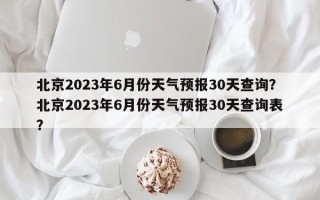 北京2023年6月份天气预报30天查询?北京2023年6月份天气预报30天查询表?